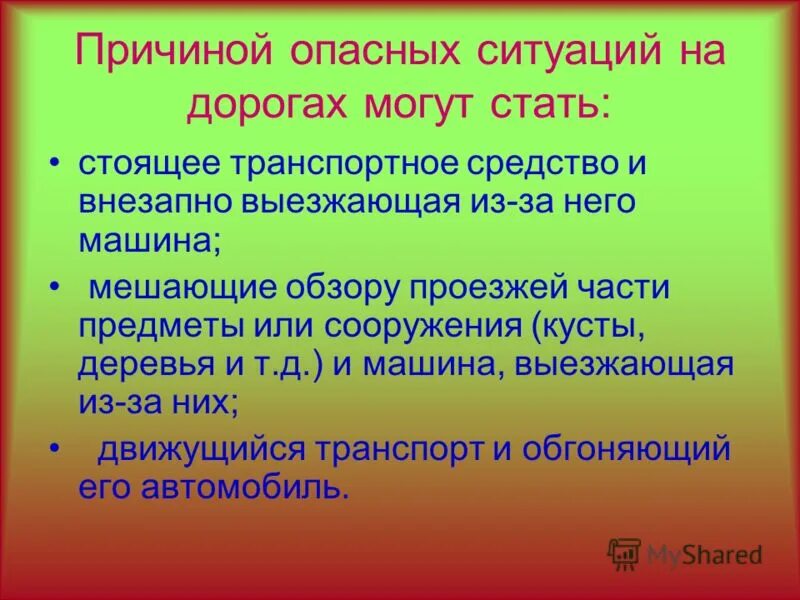 Причиной опасных ситуаций на дорогах могут стать:

• стоящее транспортное средство и внезапно выезжающая из-за него машина;

• мешающие обзору проезжей части предметы или сооружения (кусты, деревья и т.д.) и машина, выезжающая из-за них;

• движущийся транспорт и обгоняющий его автомобиль.

MyShared